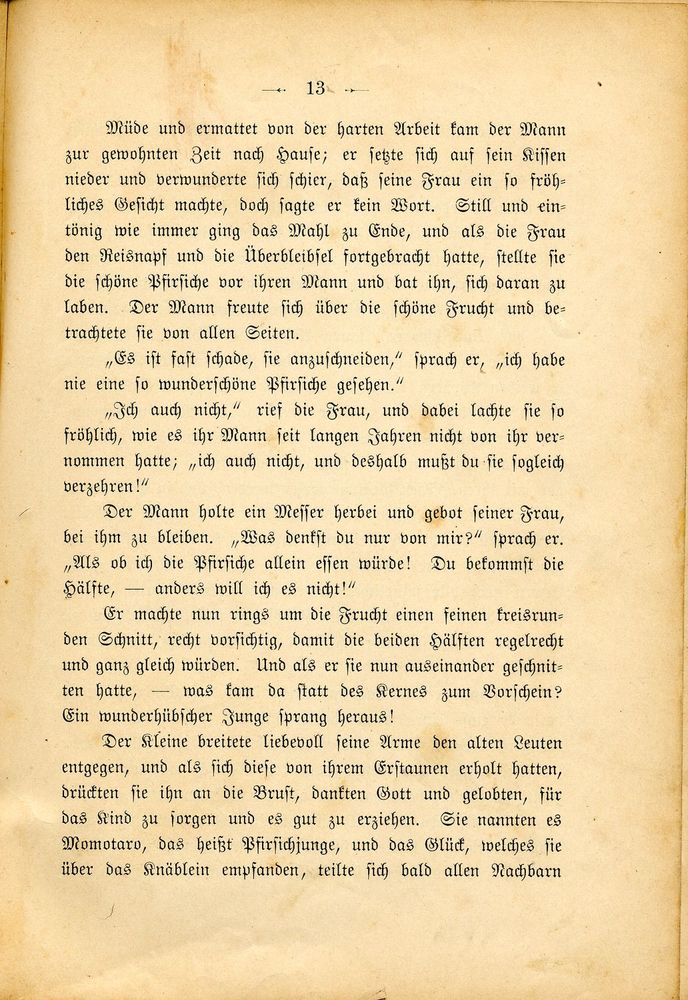 — 13 —

Müde und ermattet von der harten Arbeit kam der Mann zur gewohnten Zeit nach Hause; er setzte sich auf sein Kissen nieder und verwunderte sich schier, daß seine Frau ein so fröhliches Gesicht machte, doch sagte er kein Wort. Still und eintönig wie immer ging das Mahl zu Ende, und als die Frau den Reisnapf und die Überbleibsel fortgebracht hatte, stellte sie die schöne Pfirsiche vor ihren Mann und bat ihn, sich daran zu laben. Der Mann freute sich über die schöne Frucht und betrachtete sie von allen Seiten.

„Es ist fast schade, sie anzuschneiden,“ sprach er, „ich habe nie eine so wunderschöne Pfirsiche gesehen.“

„Ich auch nicht,“ rief die Frau, und dabei lachte sie so fröhlich, wie es ihr Mann seit langen Jahren nicht von ihr vernommen hatte; „ich auch nicht, und deshalb mußt du sie sogleich verzehren!“

Der Mann holte ein Messer herbei und gebot seiner Frau, bei ihm zu bleiben. „Was denkst du nur von mir?“ sprach er. „Als ob ich die Pfirsiche allein essen würde! Du bekommst die Hälfte, — anders will ich es nicht!“

Er machte nun rings um die Frucht einen feinen kreisrunden Schnitt, recht vorsichtig, damit die beiden Hälften regelrecht und ganz gleich würden. Und als er sie nun auseinander geschnitten hatte, — was kam da statt des Kernes zum Vorschein? Ein wunderhübscher Junge sprang heraus!

Der Kleine breitete liebevoll seine Arme den alten Leuten entgegen, und als sich diese von ihrem Erstaunen erholt hatten, drückten sie ihn an die Brust, dankten Gott und gelobten, für das Kind zu sorgen und es gut zu erziehen. Sie nannten es Momotaro, das heißt Pfirsichjunge, und das Glück, welches sie über das Knäblein empfanden, teilte sich bald allen Nachbarn